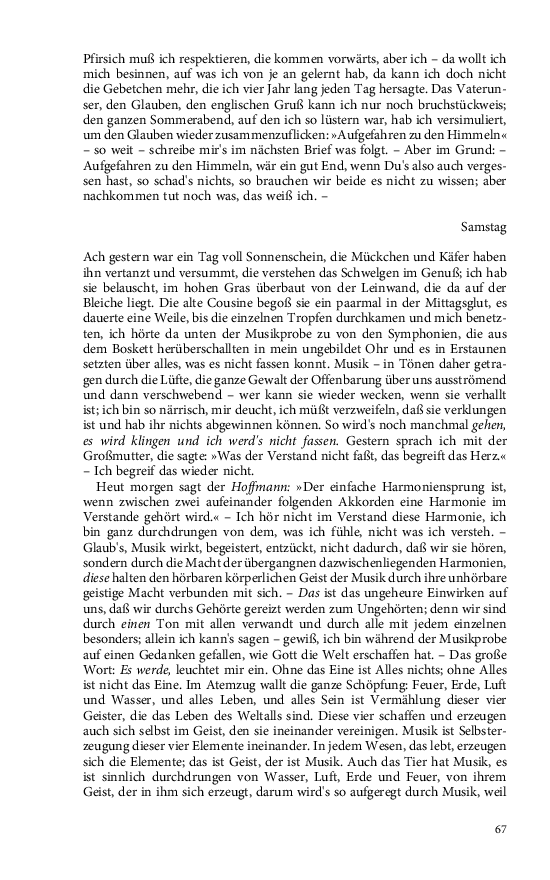 Pfirsich muß ich respektieren, die kommen vorwärts, aber ich – da wollt ich mich besinnen, auf was ich von je an gelernt hab, da kann ich doch nicht die Gebetchen mehr, die ich vier Jahr lang jeden Tag hersagte. Das Vaterunser, den Glauben, den englischen Gruß kann ich nur noch bruchstückweis; den ganzen Sommerabend, auf den ich so lüstern war, hab ich versimuliert, um den Glauben wieder zusammenzuflicken: »Aufgefahren zu den Himmeln« – so weit – schreibe mir's im nächsten Brief was folgt. – Aber im Grund: – Aufgefahren zu den Himmeln, wär ein gut End, wenn Du's also auch vergessen hast, so schad's nichts, so brauchen wir beide es nicht zu wissen; aber nachkommen tut noch was, das weiß ich. –

Samstag

Ach gestern war ein Tag voll Sonnenschein, die Mückchen und Käfer haben ihn vertanzt und versummt, die verstehen das Schwelgen im Genuß; ich hab sie belauscht, im hohen Gras überbaut von der Leinwand, die da auf der Bleiche liegt. Die alte Cousine begoß sie ein paarmal in der Mittagsglut, es dauerte eine Weile, bis die einzelnen Tropfen durchkamen und mich benetzten, ich hörte da unten der Musikprobe zu von den Symphonien, die aus dem Boskett herüberschallten in mein ungebildet Ohr und es in Erstaunen setzten über alles, was es nicht fassen konnt. Musik – in Tönen daher getragen durch die Lüfte, die ganze Gewalt der Offenbarung über uns ausströmend und dann verschwebend – wer kann sie wieder wecken, wenn sie verhallt ist; ich bin so närrisch, mir deucht, ich müßt verzweifeln, daß sie verklungen ist und hab ihr nichts abgewinnen können. So wird's noch manchmal gehen, es wird klingen und ich werd's nicht fassen. Gestern sprach ich mit der Großmutter, die sagte: »Was der Verstand nicht faßt, das begreift das Herz.« – Ich begreif das wieder nicht.

Heut morgen sagt der Hoffmann: »Der einfache Harmoniensprung ist, wenn zwischen zwei aufeinander folgenden Akkorden eine Harmonie im Verstande gehört wird.« – Ich hör nicht im Verstand diese Harmonie, ich bin ganz durchdrungen von dem, was ich fühle, nicht was ich versteh. – Glaub's, Musik wirkt, begeistert, entzückt, nicht dadurch, daß wir sie hören, sondern durch die Macht der übergangnen dazwischenliegenden Harmonien, diese halten den hörbaren körperlichen Geist der Musik durch ihre unhörbare geistige Macht verbunden mit sich. – Das ist das ungeheure Einwirken auf uns, daß wir durchs Gehörte gereizt werden zum Ungehörten; denn wir sind durch einen Ton mit allen verwandt und durch alle mit jedem einzelnen besonders; allein ich kann's sagen – gewiß, ich bin während der Musikprobe auf einen Gedanken gefallen, wie Gott die Welt erschaffen hat. – Das große Wort: Es werde, leuchtet mir ein. Ohne das Eine ist Alles nichts; ohne Alles ist nicht das Eine. Im Atemzug wallt die ganze Schöpfung: Feuer, Erde, Luft und Wasser, und alles Leben, und alles Sein ist Vermählung dieser vier Geister, die das Leben des Weltalls sind. Diese vier schaffen und erzeugen auch sich selbst im Geist, den sie ineinander vereinigen. Musik ist Selbsterzeugung dieser vier Elemente ineinander. In jedem Wesen, das lebt, erzeugen sich die Elemente; das ist Geist, der ist Musik. Auch das Tier hat Musik, es ist sinnlich durchdrungen von Wasser, Luft, Erde und Feuer, von ihrem Geist, der in ihm sich erzeugt, darum wird's so aufgeregt durch Musik, weil

67